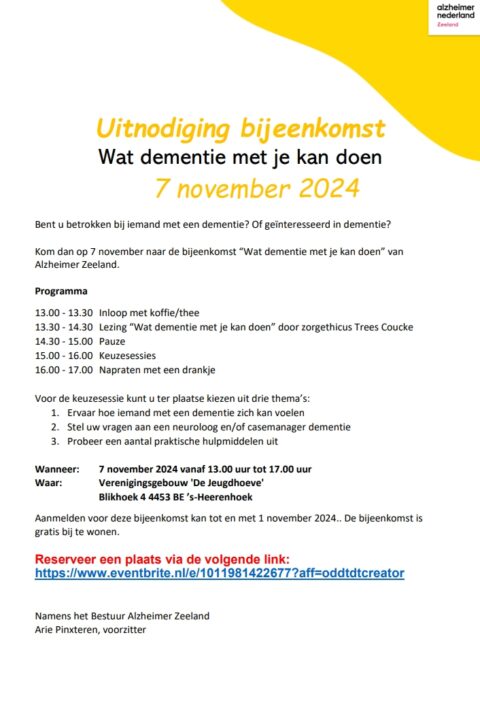 alzheimer nederland
Zeeland

Uitnodiging bijeenkomst
Wat dementie met je kan doen
7 november 2024

Bent u betrokken bij iemand met een dementie? Of geïnteresseerd in dementie?

Kom dan op 7 november naar de bijeenkomst "Wat dementie met je kan doen" van Alzheimer Zeeland.

Programma

13.00 - 13.30 Inloop met koffie/thee
13.30 - 14.30 Lezing "Wat dementie met je kan doen" door zorgethicus Trees Coucke
14.30 - 15.00 Pauze
15.00 - 16.00 Keuzesessies
16.00 - 17.00 Napraten met een drankje

Voor de keuzesessie kunt u ter plaatse kiezen uit drie thema's:
1. Ervaar hoe iemand met een dementie zich kan voelen
2. Stel uw vragen aan een neuroloog en/of casemanager dementie
3. Probeer een aantal praktische hulpmiddelen uit

Wanneer: 7 november 2024 vanaf 13.00 uur tot 17.00 uur
Waar: Verenigingsgebouw 'De Jeugdhoeve'
Blikhoek 4 4453 BE 's-Heerenhoek

Aanmelden voor deze bijeenkomst kan tot en met 1 november 2024.. De bijeenkomst is gratis bij te wonen.

Reserveer een plaats via de volgende link:
https://www.eventbrite.nl/e/1011981422677?aff=oddtdtcreator

Namens het Bestuur Alzheimer Zeeland
Arie Pinxteren, voorzitter